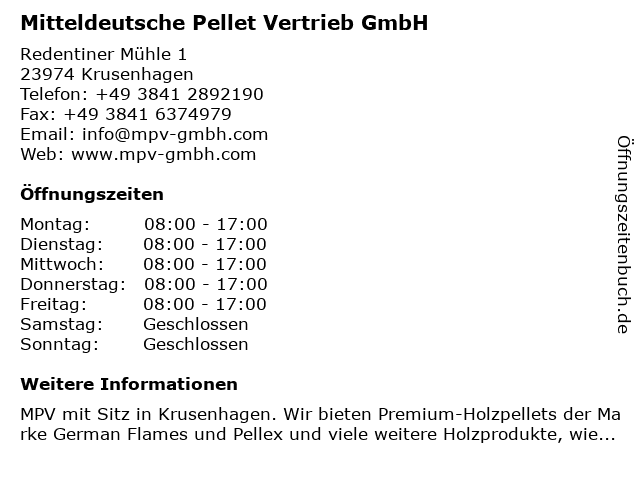 Mitteldeutsche Pellet Vertrieb GmbH

Redentiner Mühle 1
23974 Krusenhagen
Telefon: +49 3841 2892190
Fax: +49 3841 6374979
Email: info@mpv-gmbh.com
Web: www.mpv-gmbh.com

Öffnungszeiten

Montag: 08:00 - 17:00
Dienstag: 08:00 - 17:00
Mittwoch: 08:00 - 17:00
Donnerstag: 08:00 - 17:00
Freitag: 08:00 - 17:00
Samstag: Geschlossen
Sonntag: Geschlossen

Weitere Informationen

MPV mit Sitz in Krusenhagen. Wir bieten Premium-Holzpellets der Marke German Flames und Pellex und viele weitere Holzprodukte, wie...

Öffnungszeitenbuch.de